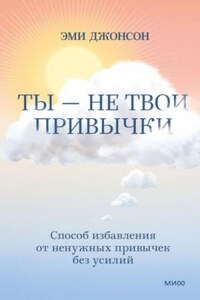 ЭМИ ДЖОНСОН

ТЫ — НЕ ТВОИ ПРИВЫЧКИ

Способ избавления от ненужных привычек без усилий

МИФ